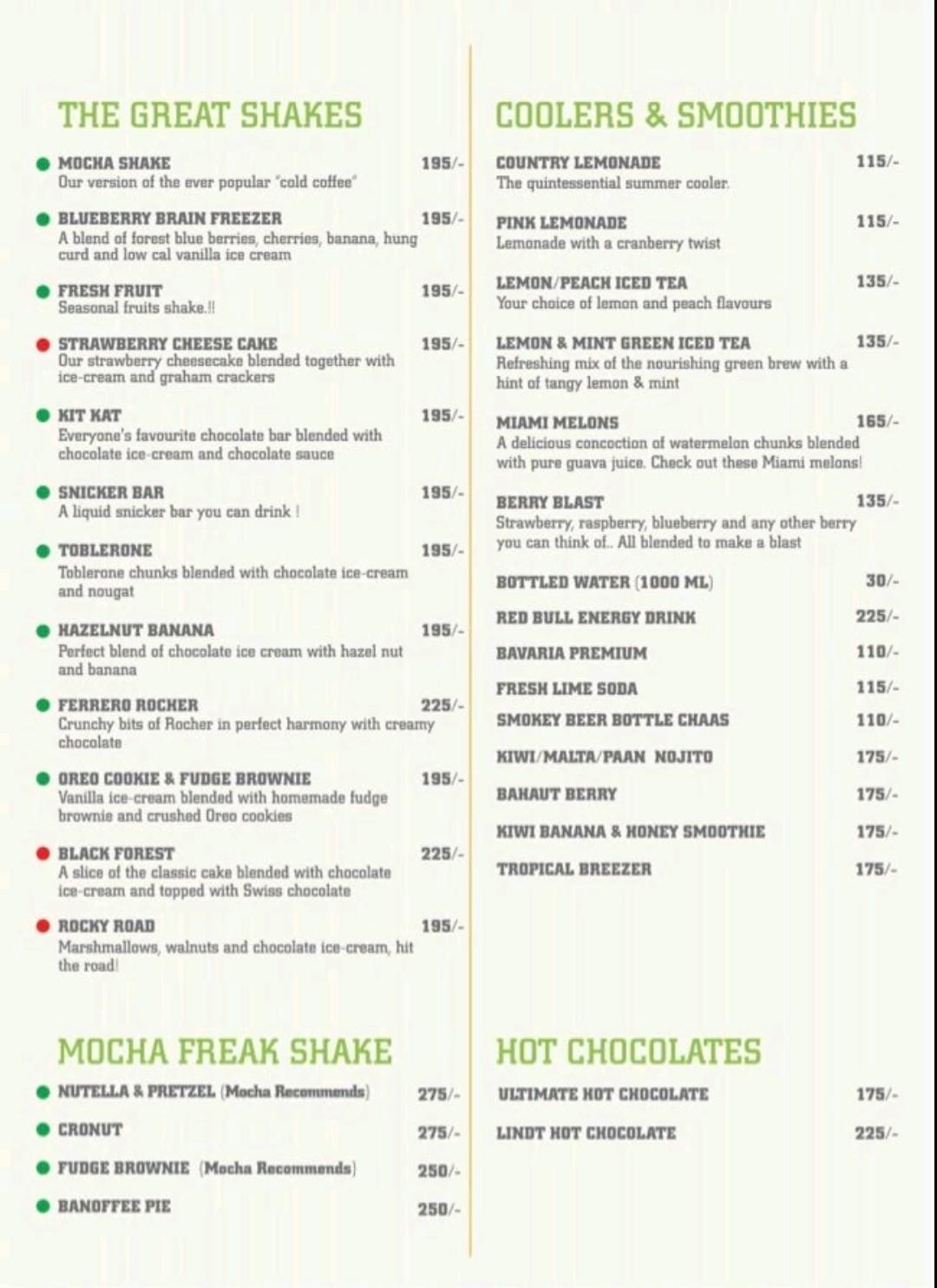 THE GREAT SHAKES

MOCHA SHAKE 195/-
Our version of the ever popular "cold coffee"

BLUEBERRY BRAIN FREEZER 195/-
A blend of forest blue berries, cherries, banana, hung curd and low cal vanilla ice cream

FRESH FRUIT 195/-
Seasonal fruits shake.!!

STRAWBERRY CHEESE CAKE 195/-
Our strawberry cheesecake blended together with ice-cream and graham crackers

KIT KAT 195/-
Everyone's favourite chocolate bar blended with chocolate ice-cream and chocolate sauce

SNICKER BAR 195/-
A liquid snicker bar you can drink !

TOBLERONE 195/-
Toblerone chunks blended with chocolate ice-cream and nougat

HAZELNUT BANANA 195/-
Perfect blend of chocolate ice cream with hazel nut and banana

FERRERO ROCHER 225/-
Crunchy bits of Rocher in perfect harmony with creamy chocolate

OREO COOKIE & FUDGE BROWNIE 195/-
Vanilla ice-cream blended with homemade fudge brownie and crushed Oreo cookies

BLACK FOREST 225/-
A slice of the classic cake blended with chocolate ice-cream and topped with Swiss chocolate

ROCKY ROAD 195/-
Marshmallows, walnuts and chocolate ice-cream, hit the road!

MOCHA FREAK SHAKE

NUTELLA & PRETZEL (Mocha Recommends) 275/-

CRONUT 275/-

FUDGE BROWNIE (Mocha Recommends) 250/-

BANOFFEE PIE 250/-

COOLERS & SMOOTHIES

COUNTRY LEMONADE 115/-
The quintessential summer cooler.

PINK LEMONADE 115/-
Lemonade with a cranberry twist

LEMON/PEACH ICED TEA 135/-
Your choice of lemon and peach flavours

LEMON & MINT GREEN ICED TEA 135/-
Refreshing mix of the nourishing green brew with a hint of tangy lemon & mint

MIAMI MELONS 165/-
A delicious concoction of watermelon chunks blended with pure guava juice. Check out these Miami melons!

BERRY BLAST 135/-
Strawberry, raspberry, blueberry and any other berry you can think of.. All blended to make a blast

BOTTLED WATER (1000 ML) 30/-

RED BULL ENERGY DRINK 225/-

BAVARIA PREMIUM 110/-

FRESH LIME SODA 115/-

SMOKEY BEER BOTTLE CHAAS 110/-

KIWI/MALTA/PAAN NOJITO 175/-

BAHAUT BERRY 175/-

KIWI BANANA & HONEY SMOOTHIE 175/-

TROPICAL BREEZER 175/-

HOT CHOCOLATES

ULTIMATE HOT CHOCOLATE 175/-

LINDT HOT CHOCOLATE 225/-